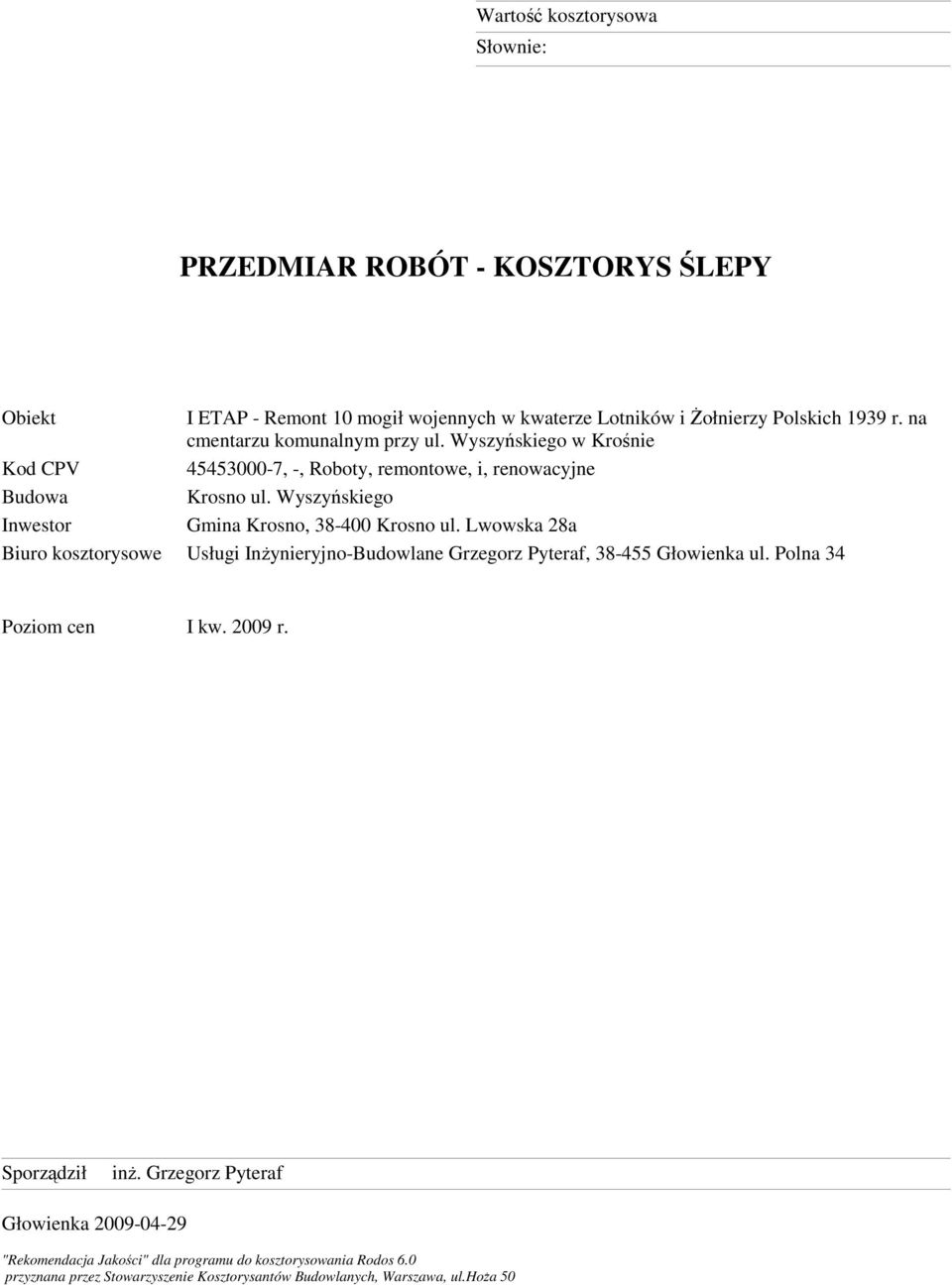 Wartość kosztorysowa
Słownie:

PRZEDMIAR ROBÓT - KOSZTORYS ŚLEPY

Obiekt I ETAP - Remont 10 mogił wojennych w kwaterze Lotników i Żołnierzy Polskich 1939 r. na cmentarzu komunalnym przy ul. Wyszyńskiego w Krośnie
Kod CPV 45453000-7, -, Roboty, remontowe, i, renowacyjne
Budowa Krosno ul. Wyszyńskiego
Inwestor Gmina Krosno, 38-400 Krosno ul. Lwowska 28a
Biuro kosztorysowe Usługi Inżynieryjno-Budowlane Grzegorz Pyteraf, 38-455 Głowienka ul. Polna 34

Poziom cen I kw. 2009 r.

Sporządził inż. Grzegorz Pyteraf

Głowienka 2009-04-29

"Rekomendacja Jakości" dla programu do kosztorysowania Rodos 6.0
przyznana przez Stowarzyszenie Kosztorysantów Budowlanych, Warszawa, ul.Hoża 50